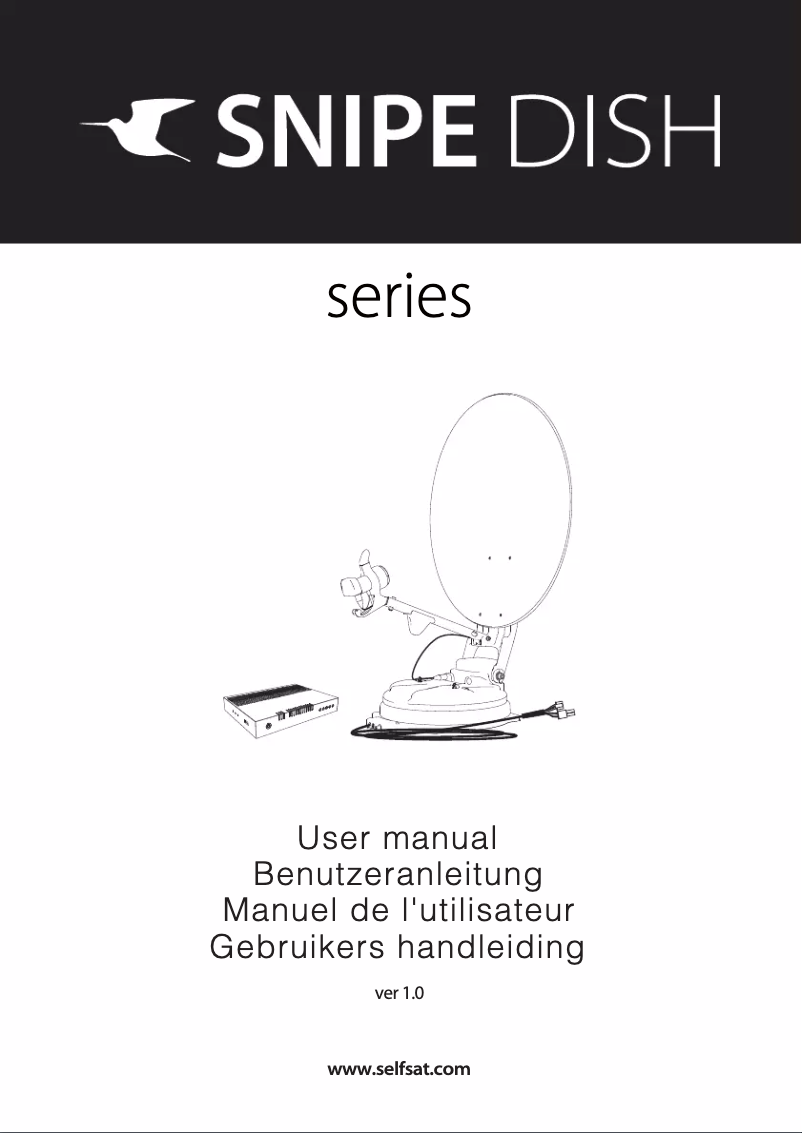 SNIPE DISH

series

User manual
Benutzeranleitung
Manuel de l'utilisateur
Gebruikers handleiding

ver 1.0

www.selfsat.com